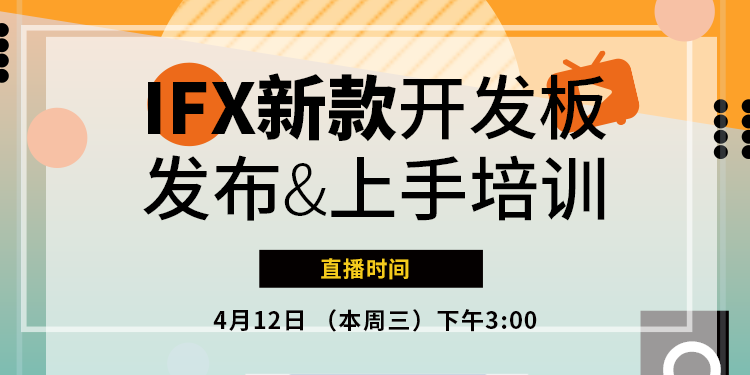 IFX新款开发板
发布&上手培训

直播时间

4月12日 （本周三）下午3:00